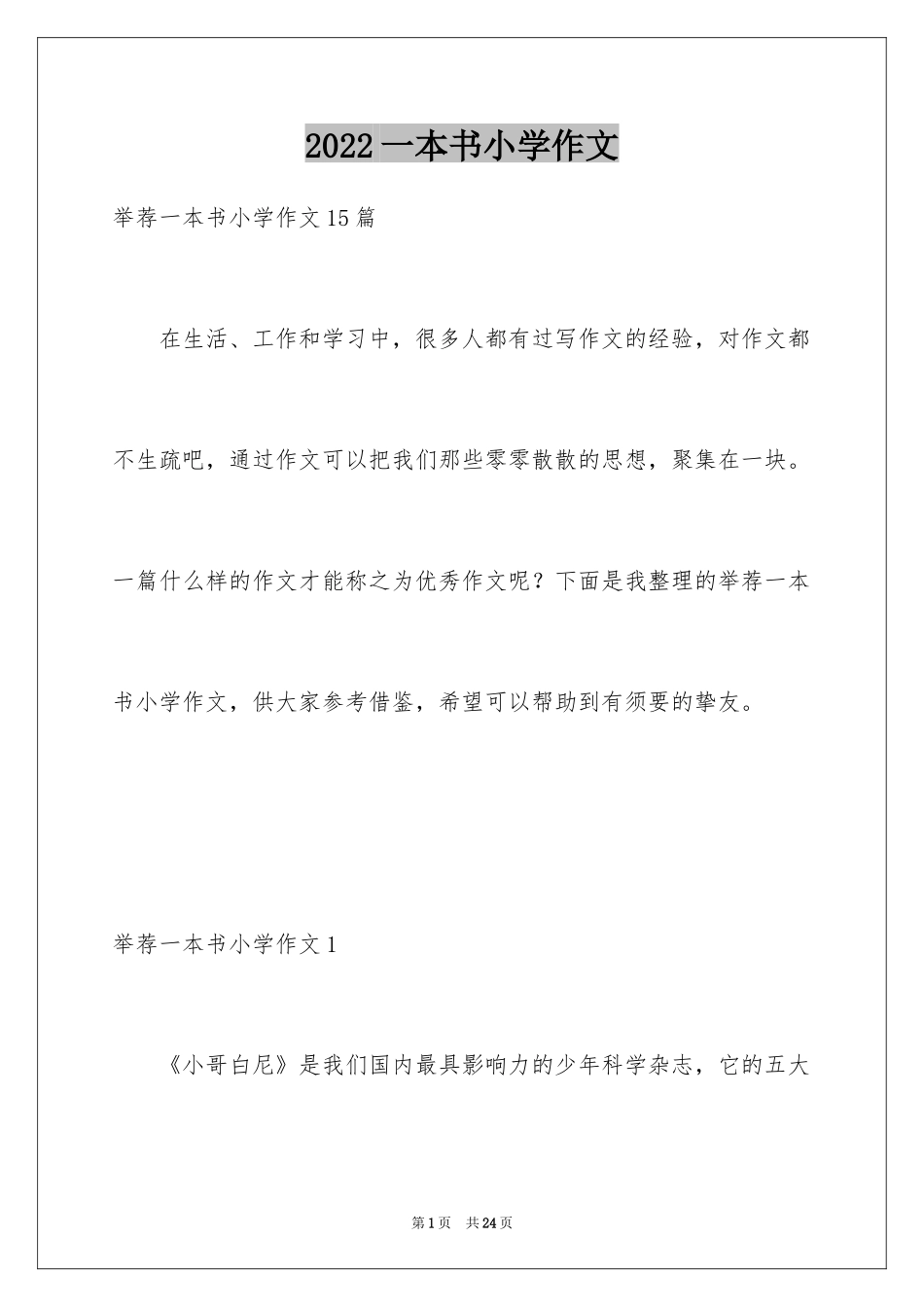 2022 一本书小学作文

举荐一本书小学作文 15 篇

在生活、工作和学习中，很多人都有过写作文的经验，对作文都不生疏吧，通过作文可以把我们那些零零散散的思想，聚集在一块。一篇什么样的作文才能称之为优秀作文呢？下面是我整理的举荐一本书小学作文，供大家参考借鉴，希望可以帮助到有须要的挚友。

举荐一本书小学作文 1

《小哥白尼》是我们国内最具影响力的少年科学杂志，它的五大

第 1 页　共 24 页